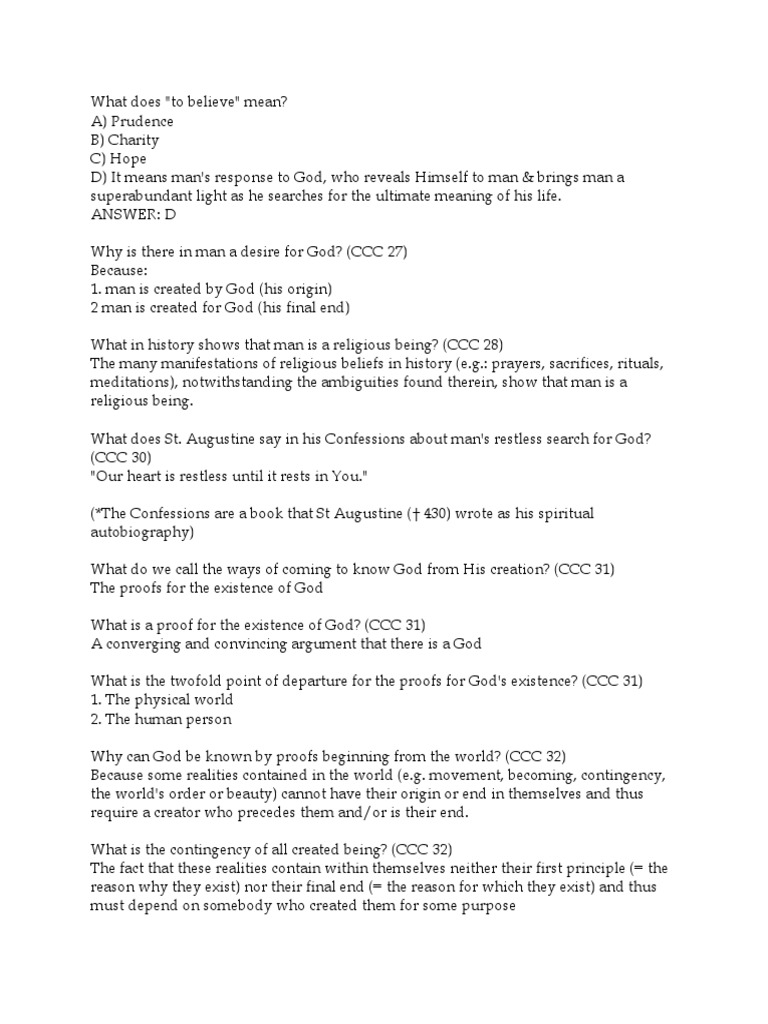 What does "to believe" mean?
A) Prudence
B) Charity
C) Hope
D) It means man's response to God, who reveals Himself to man & brings man a superabundant light as he searches for the ultimate meaning of his life.
ANSWER: D

Why is there in man a desire for God? (CCC 27)
Because:
1. man is created by God (his origin)
2 man is created for God (his final end)

What in history shows that man is a religious being? (CCC 28)
The many manifestations of religious beliefs in history (e.g.: prayers, sacrifices, rituals, meditations), notwithstanding the ambiguities found therein, show that man is a religious being.

What does St. Augustine say in his Confessions about man's restless search for God? (CCC 30)
"Our heart is restless until it rests in You."

(*The Confessions are a book that St Augustine († 430) wrote as his spiritual autobiography)

What do we call the ways of coming to know God from His creation? (CCC 31)
The proofs for the existence of God

What is a proof for the existence of God? (CCC 31)
A converging and convincing argument that there is a God

What is the twofold point of departure for the proofs for God's existence? (CCC 31)
1. The physical world
2. The human person

Why can God be known by proofs beginning from the world? (CCC 32)
Because some realities contained in the world (e.g. movement, becoming, contingency, the world's order or beauty) cannot have their origin or end in themselves and thus require a creator who precedes them and/or is their end.

What is the contingency of all created being? (CCC 32)
The fact that these realities contain within themselves neither their first principle (= the reason why they exist) nor their final end (= the reason for which they exist) and thus must depend on somebody who created them for some purpose